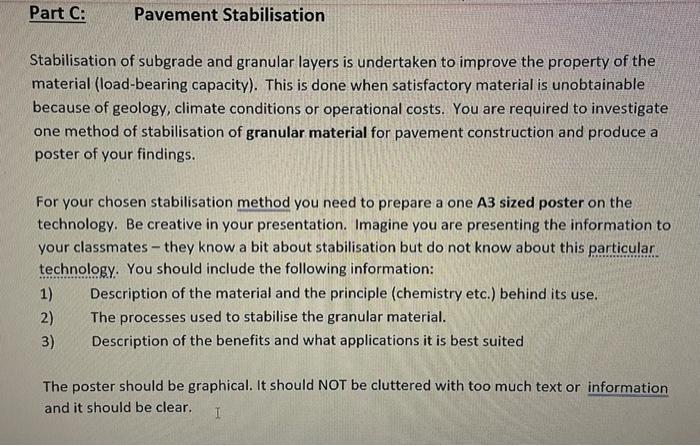 Part C: Pavement Stabilisation

Stabilisation of subgrade and granular layers is undertaken to improve the property of the material (load-bearing capacity). This is done when satisfactory material is unobtainable because of geology, climate conditions or operational costs. You are required to investigate one method of stabilisation of granular material for pavement construction and produce a poster of your findings.

For your chosen stabilisation method you need to prepare a one A3 sized poster on the technology. Be creative in your presentation. Imagine you are presenting the information to your classmates – they know a bit about stabilisation but do not know about this particular technology. You should include the following information:
1) Description of the material and the principle (chemistry etc.) behind its use.
2) The processes used to stabilise the granular material.
3) Description of the benefits and what applications it is best suited

The poster should be graphical. It should NOT be cluttered with too much text or information and it should be clear.